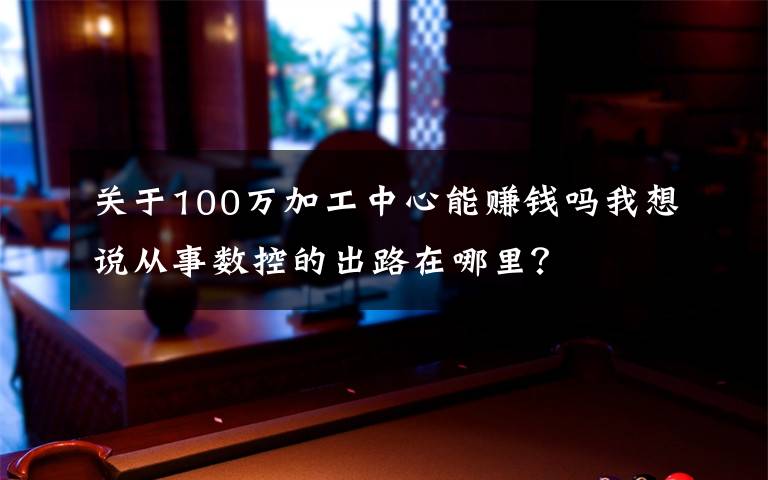 关于100万加工中心能赚钱吗我想说从事数控的出路在哪里?